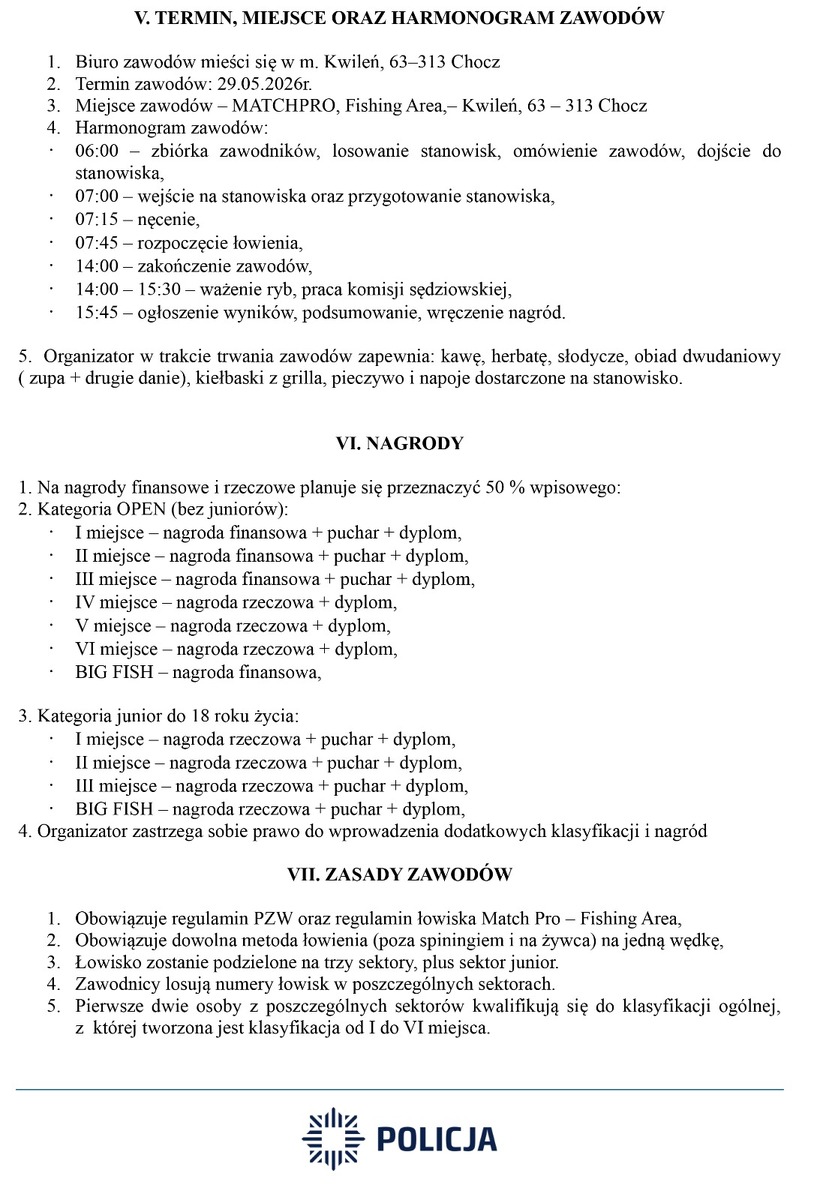 V. TERMIN, MIEJSCE ORAZ HARMONOGRAM ZAWODÓW

1. Biuro zawodów mieści się w m. Kwileń, 63–313 Chocz
2. Termin zawodów: 29.05.2026r.
3. Miejsce zawodów – MATCHPRO, Fishing Area,– Kwileń, 63 – 313 Chocz
4. Harmonogram zawodów:
• 06:00 – zbiórka zawodników, losowanie stanowisk, omówienie zawodów, dojście do stanowiska,
• 07:00 – wejście na stanowiska oraz przygotowanie stanowiska,
• 07:15 – nęcenie,
• 07:45 – rozpoczęcie łowienia,
• 14:00 – zakończenie zawodów,
• 14:00 – 15:30 – ważenie ryb, praca komisji sędziowskiej,
• 15:45 – ogłoszenie wyników, podsumowanie, wręczenie nagród.

5. Organizator w trakcie trwania zawodów zapewnia: kawę, herbatę, słodycze, obiad dwudaniowy ( zupa + drugie danie), kiełbaski z grilla, pieczywo i napoje dostarczone na stanowisko.

VI. NAGRODY

1. Na nagrody finansowe i rzeczowe planuje się przeznaczyć 50 % wpisowego:
2. Kategoria OPEN (bez juniorów):
• I miejsce – nagroda finansowa + puchar + dyplom,
• II miejsce – nagroda finansowa + puchar + dyplom,
• III miejsce – nagroda finansowa + puchar + dyplom,
• IV miejsce – nagroda rzeczowa + dyplom,
• V miejsce – nagroda rzeczowa + dyplom,
• VI miejsce – nagroda rzeczowa + dyplom,
• BIG FISH – nagroda finansowa,

3. Kategoria junior do 18 roku życia:
• I miejsce – nagroda rzeczowa + puchar + dyplom,
• II miejsce – nagroda rzeczowa + puchar + dyplom,
• III miejsce – nagroda rzeczowa + puchar + dyplom,
• BIG FISH – nagroda rzeczowa + puchar + dyplom,
4. Organizator zastrzega sobie prawo do wprowadzenia dodatkowych klasyfikacji i nagród

VII. ZASADY ZAWODÓW

1. Obowiązuje regulamin PZW oraz regulamin łowiska Match Pro – Fishing Area,
2. Obowiązuje dowolna metoda łowienia (poza spiningiem i na żywca) na jedną wędkę,
3. Łowisko zostanie podzielone na trzy sektory, plus sektor junior.
4. Zawodnicy losują numery łowisk w poszczególnych sektorach.
5. Pierwsze dwie osoby z poszczególnych sektorów kwalifikują się do klasyfikacji ogólnej, z której tworzona jest klasyfikacja od I do VI miejsca.

POLICJA